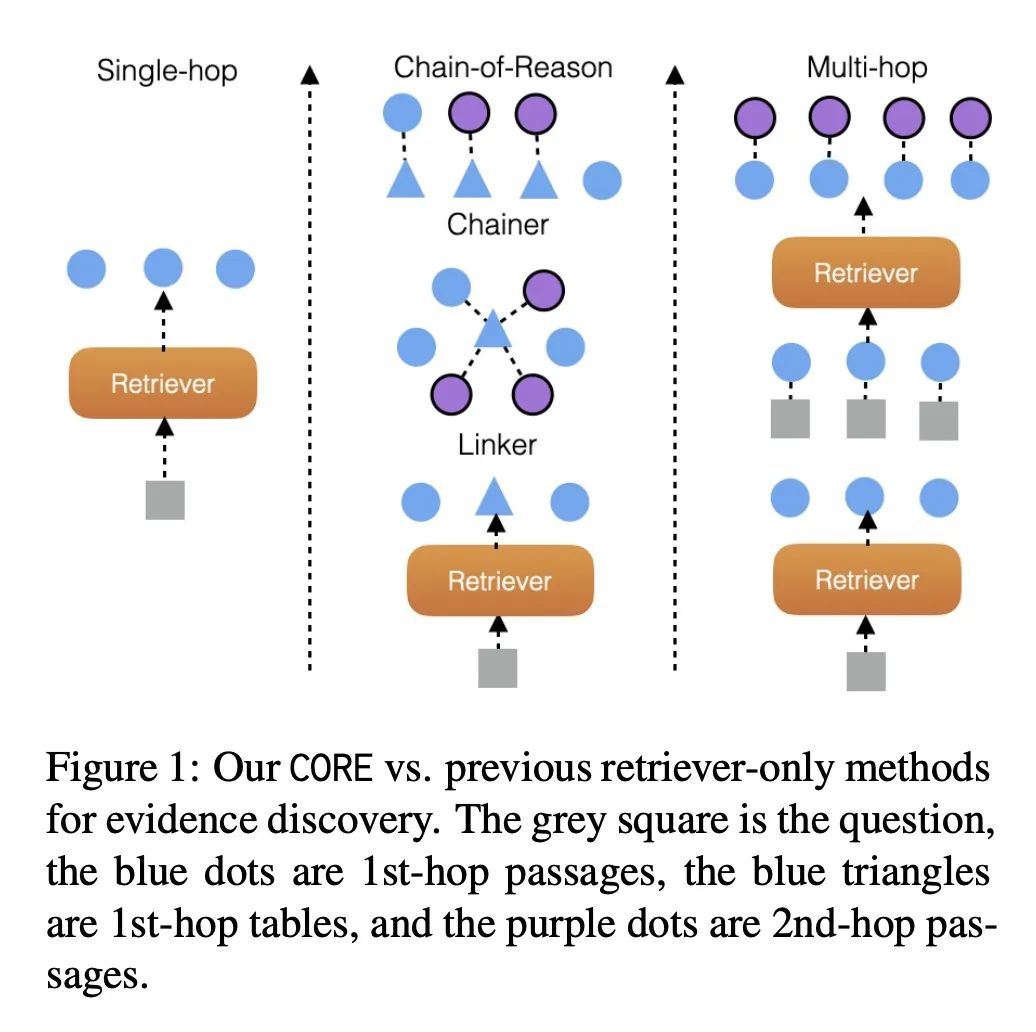 Single-hop

Retriever

Chain-of-Reason

Chainer

Linker

Retriever

Multi-hop

Retriever

Retriever

Figure 1: Our CORE vs. previous retriever-only methods for evidence discovery. The grey square is the question, the blue dots are 1st-hop passages, the blue triangles are 1st-hop tables, and the purple dots are 2nd-hop passages.